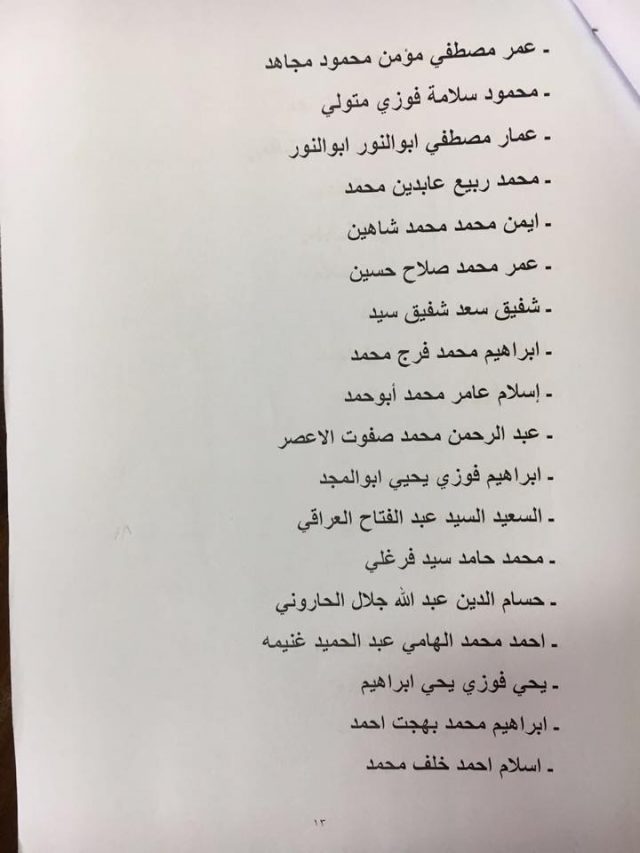 - عمر مصطفي مؤمن محمود مجاهد
- محمود سلامة فوزي متولي
- عمار مصطفي ابوالنور ابوالنور
- محمد ربيع عابدين محمد
- ايمن محمد محمد شاهين
- عمر محمد صلاح حسين
- شفيق سعد شفيق سيد
- ابراهيم محمد فرج محمد
- إسلام عامر محمد أبوحمد
- عبد الرحمن محمد صفوت الاعصر
- ابراهيم فوزي يحيي ابوالمجد
- السعيد السيد عبد الفتاح العراقي
- محمد حامد سيد فرغلي
- حسام الدين عبد الله جلال الحاروني
- احمد محمد الهامي عبد الحميد غنيمه
- يحي فوزي يحي ابراهيم
- ابراهيم محمد بهجت احمد
- اسلام احمد خلف محمد

١٣